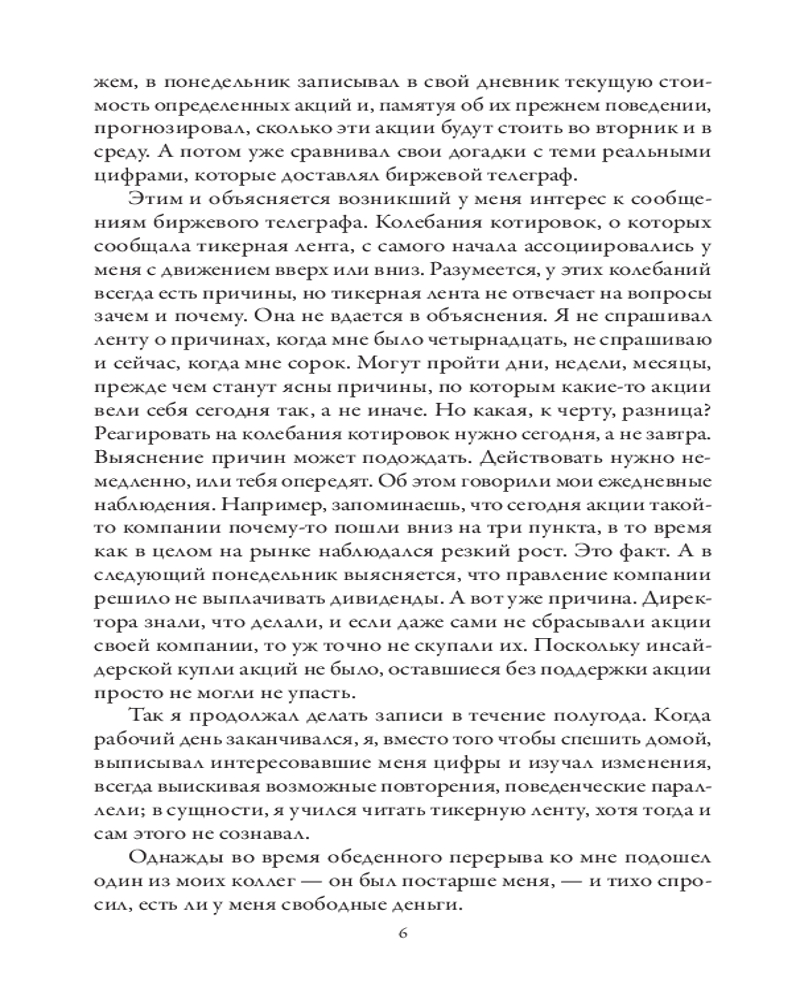 жем, в понедельник записывал в свой дневник текущую стоимость определенных акций и, памятуя об их прежнем поведении, прогнозировал, сколько эти акции будут стоить во вторник и в среду. А потом уже сравнивал свои догадки с теми реальными цифрами, которые доставлял биржевой телеграф.

Этим и объясняется возникший у меня интерес к сообщениям биржевого телеграфа. Колебания котировок, о которых сообщала тикерная лента, с самого начала ассоциировались у меня с движением вверх или вниз. Разумеется, у этих колебаний всегда есть причины, но тикерная лента не отвечает на вопросы зачем и почему. Она не вдается в объяснения. Я не спрашивал ленту о причинах, когда мне было четырнадцать, не спрашиваю и сейчас, когда мне сорок. Могут пройти дни, недели, месяцы, прежде чем станут ясны причины, по которым какие-то акции вели себя сегодня так, а не иначе. Но какая, к черту, разница? Реагировать на колебания котировок нужно сегодня, а не завтра. Выяснение причин может подождать. Действовать нужно немедленно, или тебя опередят. Об этом говорили мои ежедневные наблюдения. Например, запоминаешь, что сегодня акции такой-то компании почему-то пошли вниз на три пункта, в то время как в целом на рынке наблюдался резкий рост. Это факт. А в следующий понедельник выясняется, что правление компании решило не выплачивать дивиденды. А вот уже причина. Директора знали, что делали, и если даже сами не сбрасывали акции своей компании, то уж точно не скупали их. Поскольку инсайдерской купли акций не было, оставшиеся без поддержки акции просто не могли не упасть.

Так я продолжал делать записи в течение полугода. Когда рабочий день заканчивался, я, вместо того чтобы спешить домой, выписывал интересовавшие меня цифры и изучал изменения, всегда выискивая возможные повторения, поведенческие параллели; в сущности, я учился читать тикерную ленту, хотя тогда и сам этого не сознавал.

Однажды во время обеденного перерыва ко мне подошел один из моих коллег — он был постарше меня, — и тихо спросил, есть ли у меня свободные деньги.

6